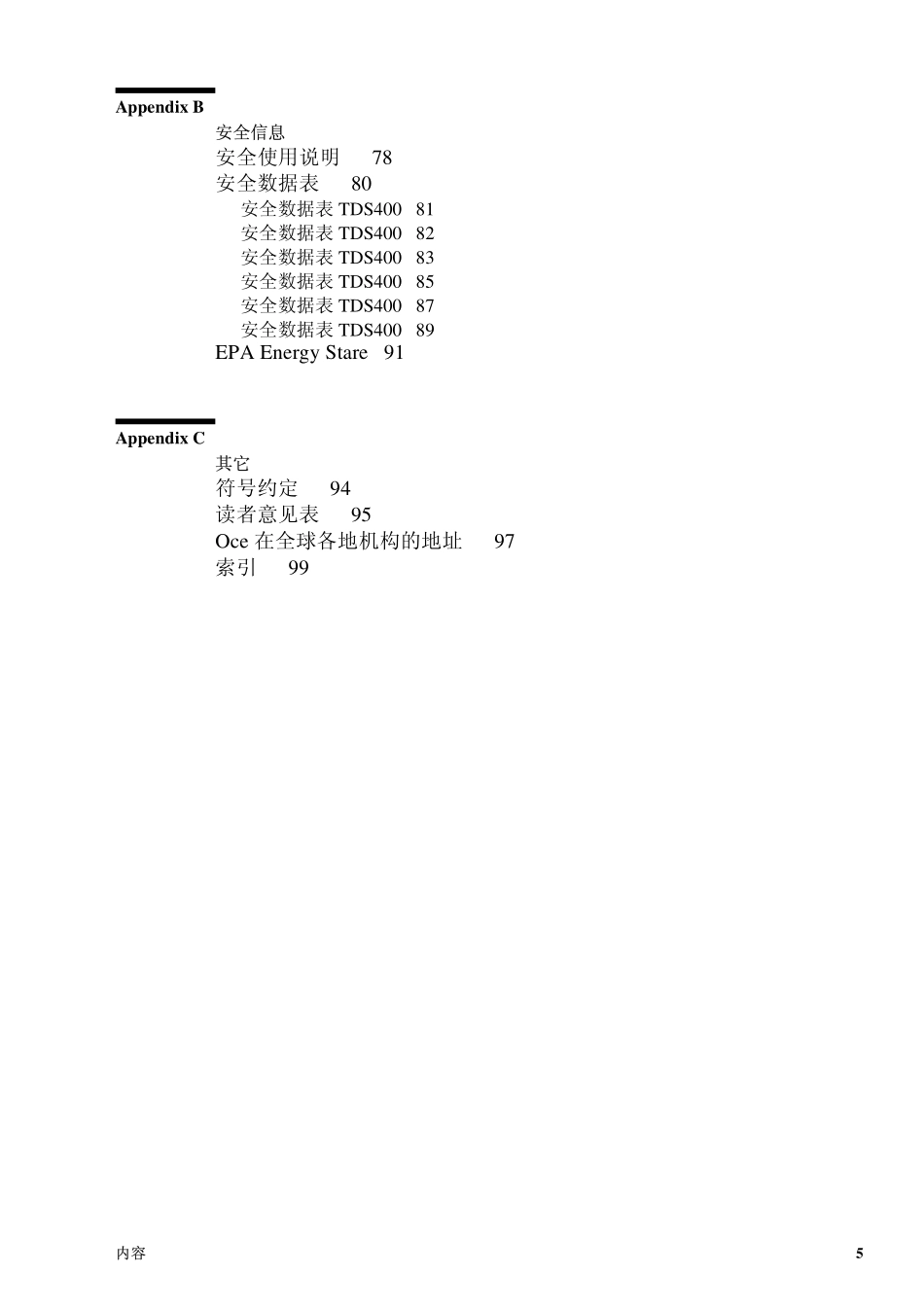 Appendix B

安全信息
安全使用说明 78
安全数据表 80
安全数据表 TDS400 81
安全数据表 TDS400 82
安全数据表 TDS400 83
安全数据表 TDS400 85
安全数据表 TDS400 87
安全数据表 TDS400 89
EPA Energy Stare 91

Appendix C

其它
符号约定 94
读者意见表 95
Oce 在全球各地机构的地址 97
索引 99

内容

5